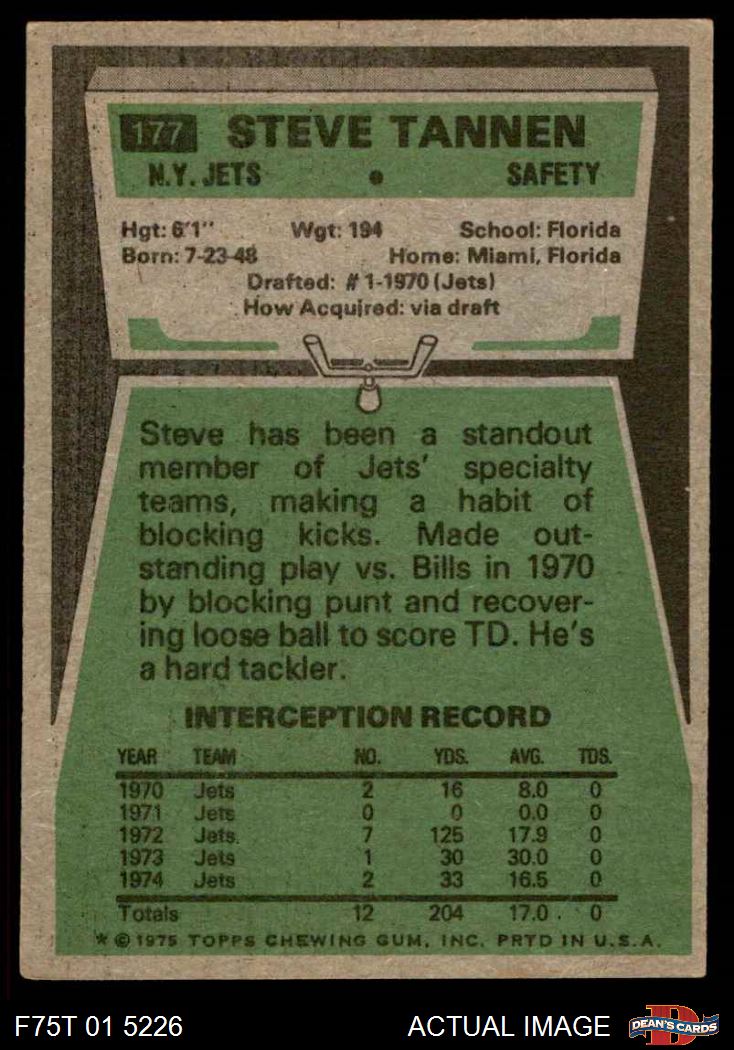 177 STEVE TANNEN

N.Y. JETS • SAFETY

Hgt: 6'1" Wgt: 194 School: Florida
Born: 7-23-48 Home: Miami, Florida
Drafted: # 1-1970 (Jets)
How Acquired: via draft

Steve has been a standout member of Jets' specialty teams, making a habit of blocking kicks. Made outstanding play vs. Bills in 1970 by blocking punt and recovering loose ball to score TD. He's a hard tackler.

INTERCEPTION RECORD

| YEAR | TEAM | NO. | YDS. | AVG. | TDS. |
|---|---|---|---|---|---|
| 1970 | Jets | 2 | 16 | 8.0 | 0 |
| 1971 | Jets | 0 | 0 | 0.0 | 0 |
| 1972 | Jets. | 7 | 125 | 17.9 | 0 |
| 1973 | Jets | 1 | 30 | 30.0 | 0 |
| 1974 | Jets | 2 | 33 | 16.5 | 0 |
| Totals | | 12 | 204 | 17.0 | 0 |

* © 1975 TOPPS CHEWING GUM, INC. PRTD IN U.S.A.

F75T 01 5226 ACTUAL IMAGE DEAN'S CARDS